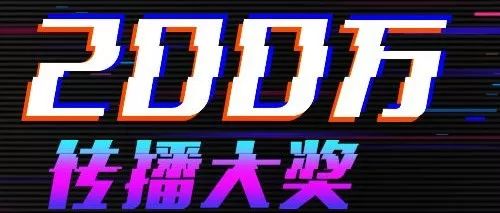 200万

传播大奖